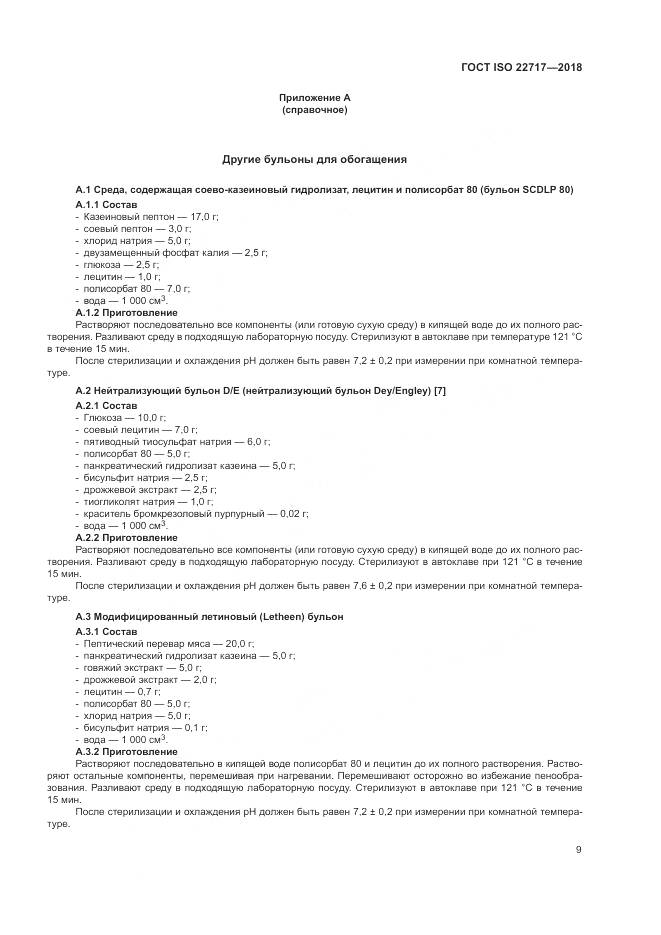 ГОСТ ISO 22717—2018

Приложение А
(справочное)

Другие бульоны для обогащения

А.1 Среда, содержащая соево-казеиновый гидролизат, лецитин и полисорбат 80 (бульон SCDLP 80)

А.1.1 Состав
- Казеиновый пептон — 17,0 г;
- соевый пептон — 3,0 г;
- хлорид натрия — 5,0 г;
- двузамещенный фосфат калия — 2,5 г;
- глюкоза — 2,5 г;
- лецитин — 1,0 г;
- полисорбат 80 — 7,0 г;
- вода — 1 000 см$^3$.

А.1.2 Приготовление
Растворяют последовательно все компоненты (или готовую сухую среду) в кипящей воде до их полного растворения. Разливают среду в подходящую лабораторную посуду. Стерилизуют в автоклаве при температуре 121 °С в течение 15 мин.

После стерилизации и охлаждения pH должен быть равен 7,2 ± 0,2 при измерении при комнатной температуре.

А.2 Нейтрализующий бульон D/E (нейтрализующий бульон Dey/Engley) [7]

А.2.1 Состав
- Глюкоза — 10,0 г;
- соевый лецитин — 7,0 г;
- пятиводный тиосульфат натрия — 6,0 г;
- полисорбат 80 — 5,0 г;
- панкреатический гидролизат казеина — 5,0 г;
- бисульфит натрия — 2,5 г;
- дрожжевой экстракт — 2,5 г;
- тиогликолят натрия — 1,0 г;
- краситель бромкрезоловый пурпурный — 0,02 г;
- вода — 1 000 см$^3$.

А.2.2 Приготовление
Растворяют последовательно все компоненты (или готовую сухую среду) в кипящей воде до их полного растворения. Разливают среду в подходящую лабораторную посуду. Стерилизуют в автоклаве при 121 °С в течение 15 мин.

После стерилизации и охлаждения pH должен быть равен 7,6 ± 0,2 при измерении при комнатной температуре.

А.3 Модифицированный летиновый (Letheen) бульон

А.3.1 Состав
- Пептический перевар мяса — 20,0 г;
- панкреатический гидролизат казеина — 5,0 г;
- говяжий экстракт — 5,0 г;
- дрожжевой экстракт — 2,0 г;
- лецитин — 0,7 г;
- полисорбат 80 — 5,0 г;
- хлорид натрия — 5,0 г;
- бисульфит натрия — 0,1 г;
- вода — 1 000 см$^3$.

А.3.2 Приготовление
Растворяют последовательно в кипящей воде полисорбат 80 и лецитин до их полного растворения. Растворяют остальные компоненты, перемешивая при нагревании. Перемешивают осторожно во избежание пенообразования. Разливают среду в подходящую лабораторную посуду. Стерилизуют в автоклаве при 121 °С в течение 15 мин.

После стерилизации и охлаждения pH должен быть равен 7,2 ± 0,2 при измерении при комнатной температуре.

9